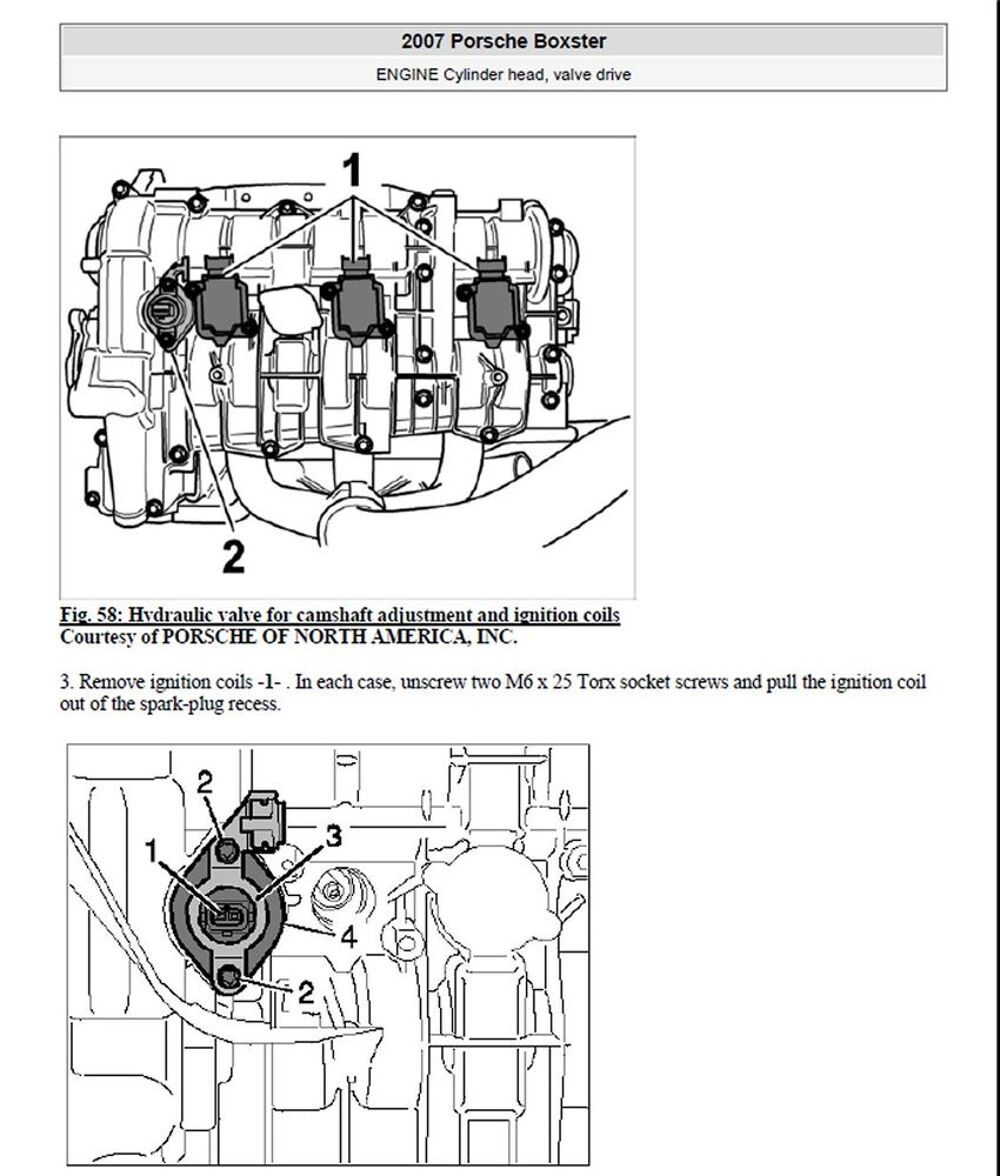 2007 Porsche Boxster

ENGINE Cylinder head, valve drive

1

2

Fig. 58: Hydraulic valve for camshaft adjustment and ignition coils
Courtesy of PORSCHE OF NORTH AMERICA, INC.

3. Remove ignition coils -1- . In each case, unscrew two M6 x 25 Torx socket screws and pull the ignition coil out of the spark-plug recess.

2

1

3

4

2